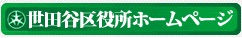 世田谷区役所ホームページ